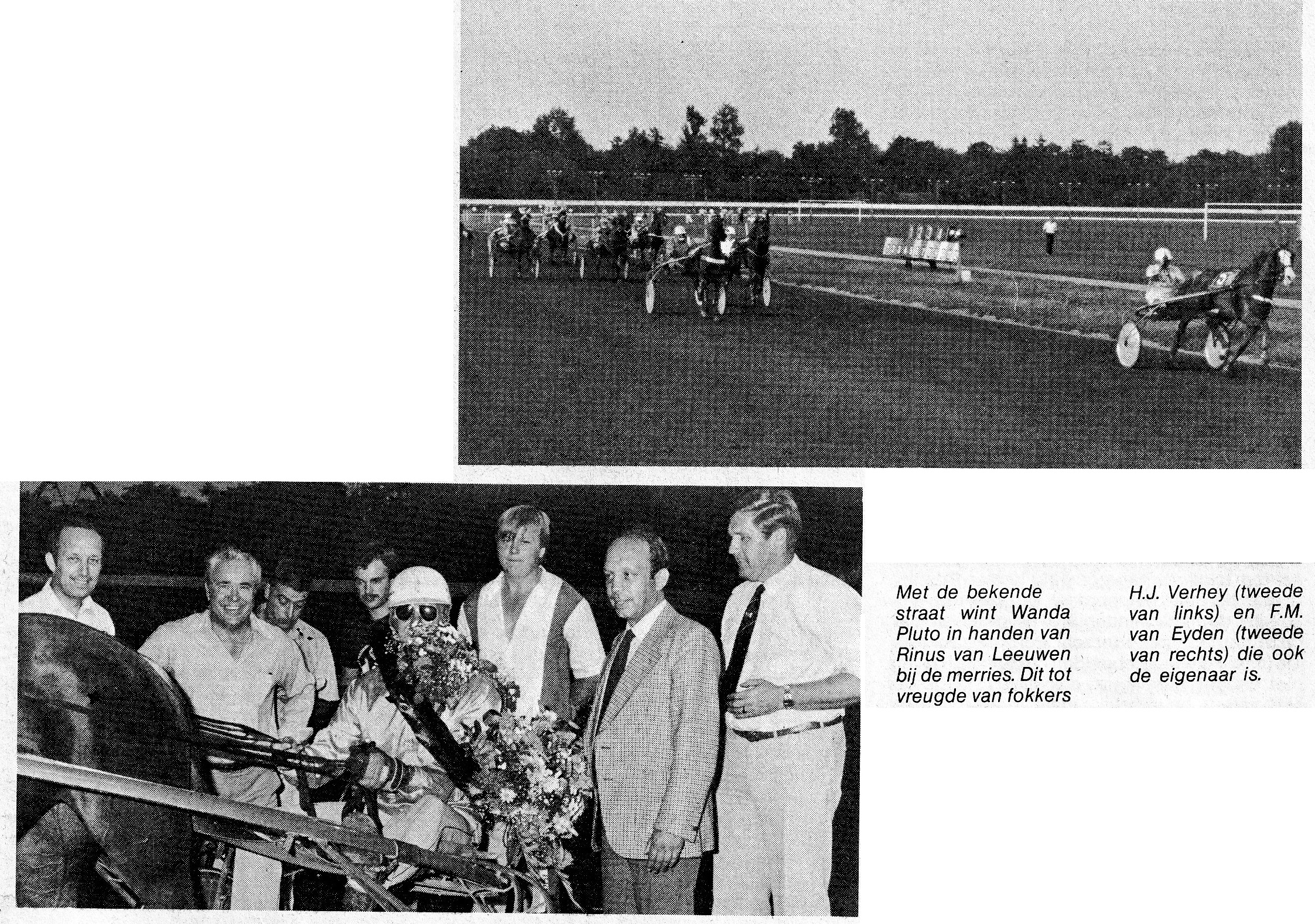 Met de bekende straat wint Wanda Pluto in handen van Rinus van Leeuwen bij de merries. Dit tot vreugde van fokkers H.J. Verhey (tweede van links) en F.M. van Eyden (tweede van rechts) die ook de eigenaar is.